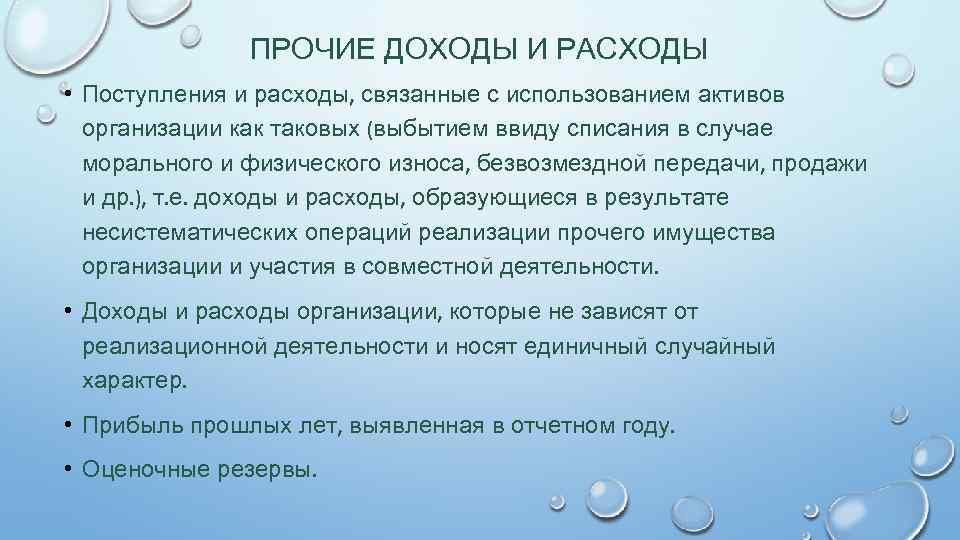 ПРОЧИЕ ДОХОДЫ И РАСХОДЫ

• Поступления и расходы, связанные с использованием активов организации как таковых (выбытием ввиду списания в случае морального и физического износа, безвозмездной передачи, продажи и др.), т.е. доходы и расходы, образующиеся в результате несистематических операций реализации прочего имущества организации и участия в совместной деятельности.

• Доходы и расходы организации, которые не зависят от реализационной деятельности и носят единичный случайный характер.

• Прибыль прошлых лет, выявленная в отчетном году.

• Оценочные резервы.